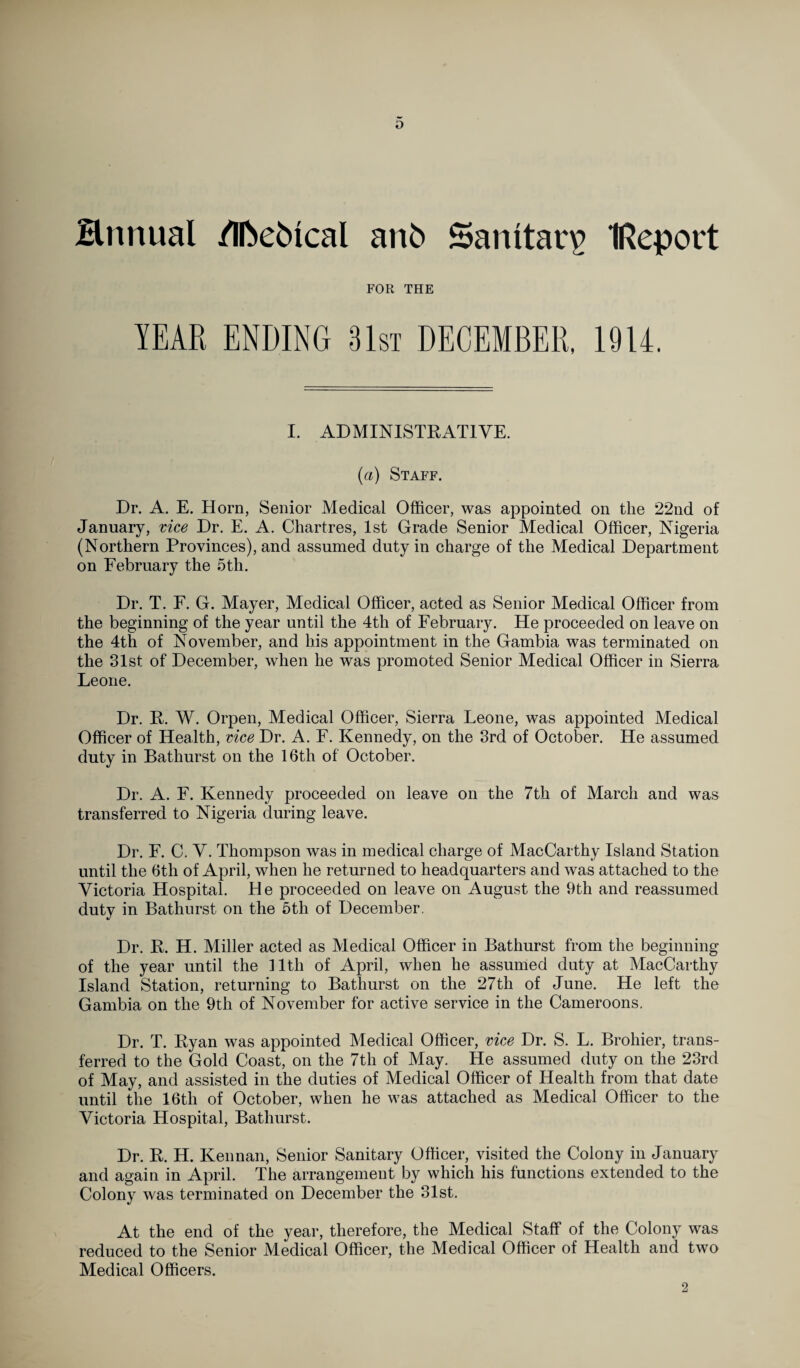 5

Annual Medical and Sanitary Report

FOR THE

YEAR ENDING 31st DECEMBER, 1914.

I. ADMINISTRATIVE.

(a) Staff.

Dr. A. E. Horn, Senior Medical Officer, was appointed on the 22nd of January, vice Dr. E. A. Chartres, 1st Grade Senior Medical Officer, Nigeria (Northern Provinces), and assumed duty in charge of the Medical Department on February the 5th.

Dr. T. F. G. Mayer, Medical Officer, acted as Senior Medical Officer from the beginning of the year until the 4th of February. He proceeded on leave on the 4th of November, and his appointment in the Gambia was terminated on the 31st of December, when he was promoted Senior Medical Officer in Sierra Leone.

Dr. R. W. Orpen, Medical Officer, Sierra Leone, was appointed Medical Officer of Health, vice Dr. A. F. Kennedy, on the 3rd of October. He assumed duty in Bathurst on the 16th of October.

Dr. A. F. Kennedy proceeded on leave on the 7th of March and was transferred to Nigeria during leave.

Dr. F. C. V. Thompson was in medical charge of MacCarthy Island Station until the 6th of April, when he returned to headquarters and was attached to the Victoria Hospital. He proceeded on leave on August the 9th and reassumed duty in Bathurst on the 5th of December.

Dr. R. H. Miller acted as Medical Officer in Bathurst from the beginning of the year until the 11th of April, when he assumed duty at MacCarthy Island Station, returning to Bathurst on the 27th of June. He left the Gambia on the 9th of November for active service in the Cameroons.

Dr. T. Ryan was appointed Medical Officer, vice Dr. S. L. Brohier, transferred to the Gold Coast, on the 7th of May. He assumed duty on the 23rd of May, and assisted in the duties of Medical Officer of Health from that date until the 16th of October, when he was attached as Medical Officer to the Victoria Hospital, Bathurst.

Dr. R. H. Kennan, Senior Sanitary Officer, visited the Colony in January and again in April. The arrangement by which his functions extended to the Colony was terminated on December the 31st.

At the end of the year, therefore, the Medical Staff of the Colony was reduced to the Senior Medical Officer, the Medical Officer of Health and two Medical Officers.

2